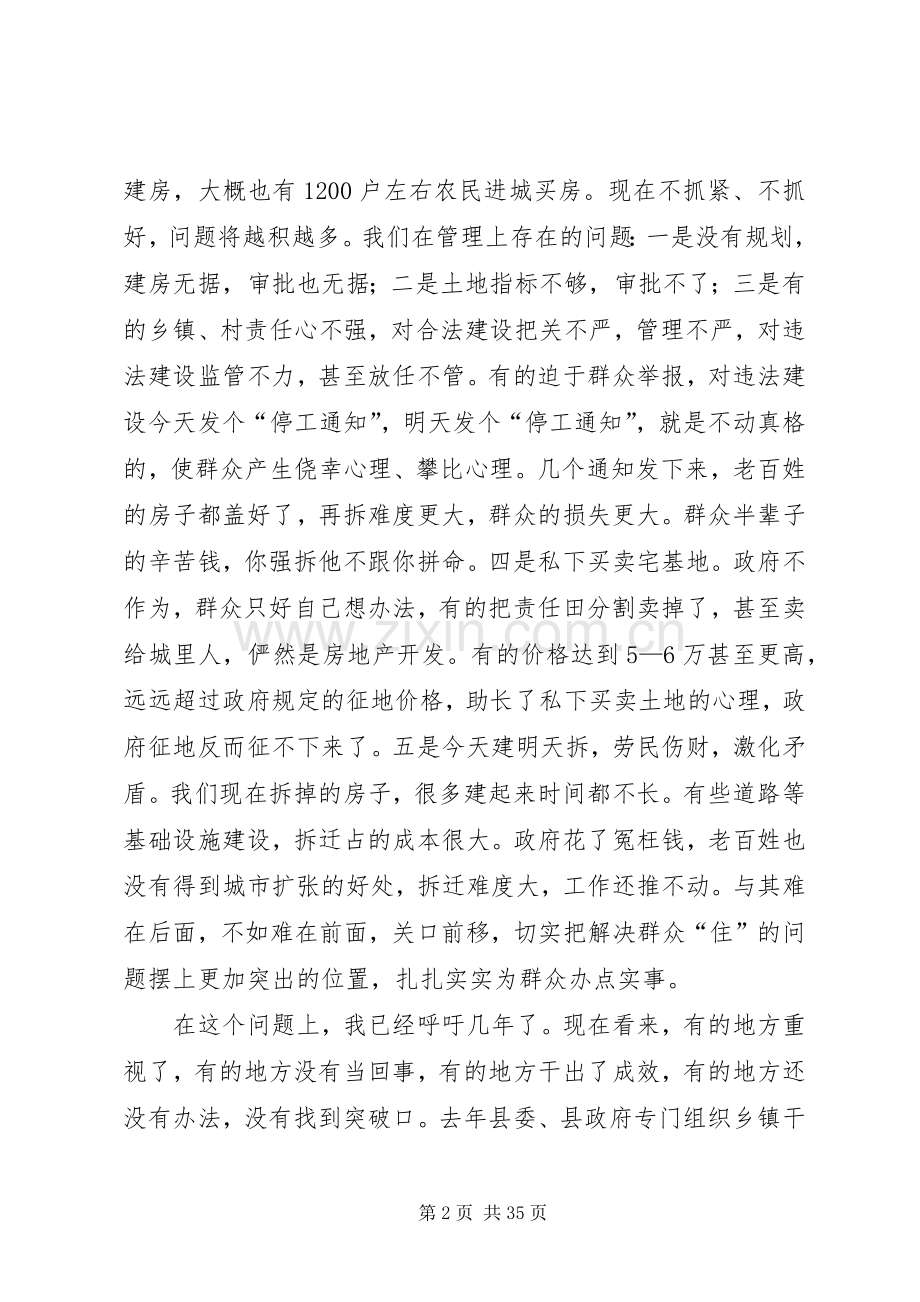 建房，大概也有1200户左右农民进城买房。现在不抓紧、不抓好，问题将越积越多。我们在管理上存在的问题:一是没有规划，建房无据，审批也无据；二是土地指标不够，审批不了；三是有的乡镇、村责任心不强，对合法建设把关不严，管理不严，对违法建设监管不力，甚至放任不管。有的迫于群众举报，对违法建设今天发个“停工通知”，明天发个“停工通知”，就是不动真格的，使群众产生侥幸心理、攀比心理。几个通知发下来，老百姓的房子都盖好了，再拆难度更大，群众的损失更大。群众半辈子的辛苦钱，你强拆他不跟你拼命。四是私下买卖宅基地。政府不作为，群众只好自己想办法，有的把责任田分割卖掉了，甚至卖给城里人，俨然是房地产开发。有的价格达到5—6万甚至更高，远远超过政府规定的征地价格，助长了私下买卖土地的心理，政府征地反而征不下来了。五是今天建明天拆，劳民伤财，激化矛盾。我们现在拆掉的房子，很多建起来时间都不长。有些道路等基础设施建设，拆迁占的成本很大。政府花了冤枉钱，老百姓也没有得到城市扩张的好处，拆迁难度大，工作还推不动。与其难在后面，不如难在前面，关口前移，切实把解决群众“住”的问题摆上更加突出的位置，扎扎实实为群众办点实事。

在这个问题上，我已经呼吁几年了。现在看来，有的地方重视了，有的地方没有当回事，有的地方干出了成效，有的地方还没有办法，没有找到突破口。去年县委、县政府专门组织乡镇干

第2页 共35页

www.zixin.com.cn